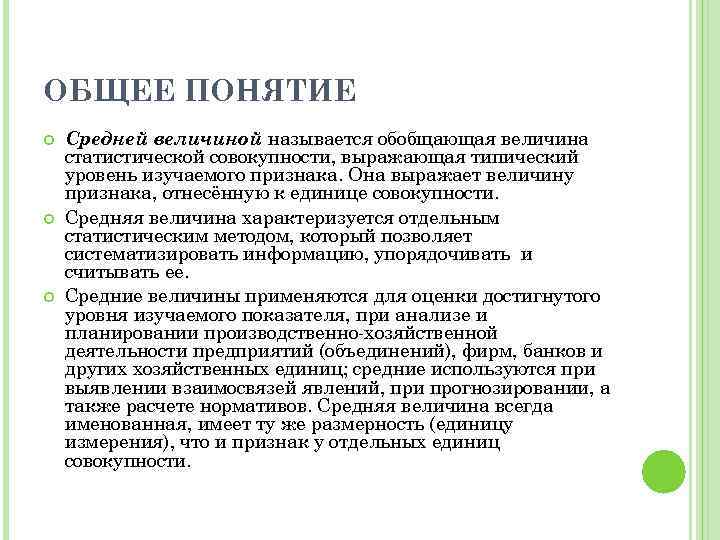 ОБЩЕЕ ПОНЯТИЕ

Средней величиной называется обобщающая величина статистической совокупности, выражающая типический уровень изучаемого признака. Она выражает величину признака, отнесённую к единице совокупности.

Средняя величина характеризуется отдельным статистическим методом, который позволяет систематизировать информацию, упорядочивать и считывать ее.

Средние величины применяются для оценки достигнутого уровня изучаемого показателя, при анализе и планировании производственно-хозяйственной деятельности предприятий (объединений), фирм, банков и других хозяйственных единиц; средние используются при выявлении взаимосвязей явлений, при прогнозировании, а также расчете нормативов. Средняя величина всегда именованная, имеет ту же размерность (единицу измерения), что и признак у отдельных единиц совокупности.